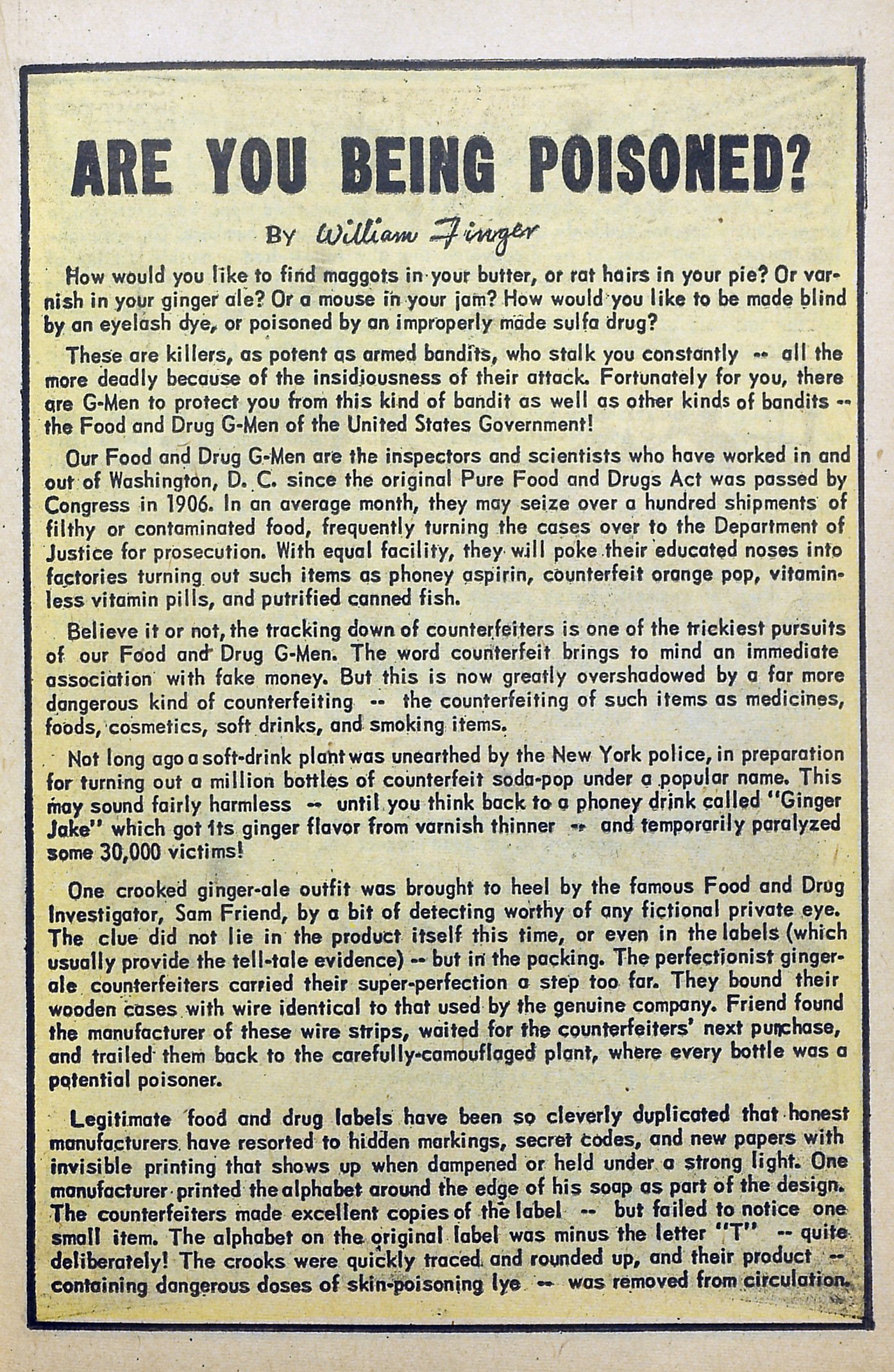 ARE YOU BEING POISONED?

BY William Finger

How would you like to find maggots in your butter, or rat hairs in your pie? Or varnish in your ginger ale? Or a mouse in your jam? How would you like to be made blind by an eyelash dye, or poisoned by an improperly made sulfa drug?

These are killers, as potent as armed bandits, who stalk you constantly -- all the more deadly because of the insidiousness of their attack. Fortunately for you, there are G-Men to protect you from this kind of bandit as well as other kinds of bandits -- the Food and Drug G-Men of the United States Government!

Our Food and Drug G-Men are the inspectors and scientists who have worked in and out of Washington, D. C. since the original Pure Food and Drugs Act was passed by Congress in 1906. In an average month, they may seize over a hundred shipments of filthy or contaminated food, frequently turning the cases over to the Department of Justice for prosecution. With equal facility, they will poke their educated noses into factories turning out such items as phoney aspirin, counterfeit orange pop, vitaminless vitamin pills, and putrified canned fish.

Believe it or not, the tracking down of counterfeiters is one of the trickiest pursuits of our Food and Drug G-Men. The word counterfeit brings to mind an immediate association with fake money. But this is now greatly overshadowed by a far more dangerous kind of counterfeiting -- the counterfeiting of such items as medicines, foods, cosmetics, soft drinks, and smoking items.

Not long ago a soft-drink plant was unearthed by the New York police, in preparation for turning out a million bottles of counterfeit soda-pop under a popular name. This may sound fairly harmless -- until you think back to a phoney drink called "Ginger Jake" which got its ginger flavor from varnish thinner -- and temporarily paralyzed some 30,000 victims!

One crooked ginger-ale outfit was brought to heel by the famous Food and Drug Investigator, Sam Friend, by a bit of detecting worthy of any fictional private eye. The clue did not lie in the product itself this time, or even in the labels (which usually provide the tell-tale evidence) -- but in the packing. The perfectionist ginger-ale counterfeiters carried their super-perfection a step too far. They bound their wooden cases with wire identical to that used by the genuine company. Friend found the manufacturer of these wire strips, waited for the counterfeiters' next purchase, and trailed them back to the carefully-camouflaged plant, where every bottle was a potential poisoner.

Legitimate food and drug labels have been so cleverly duplicated that honest manufacturers have resorted to hidden markings, secret codes, and new papers with invisible printing that shows up when dampened or held under a strong light. One manufacturer printed the alphabet around the edge of his soap as part of the design. The counterfeiters made excellent copies of the label -- but failed to notice one small item. The alphabet on the original label was minus the letter "T" -- quite deliberately! The crooks were quickly traced and rounded up, and their product -- containing dangerous doses of skin-poisoning lye -- was removed from circulation.